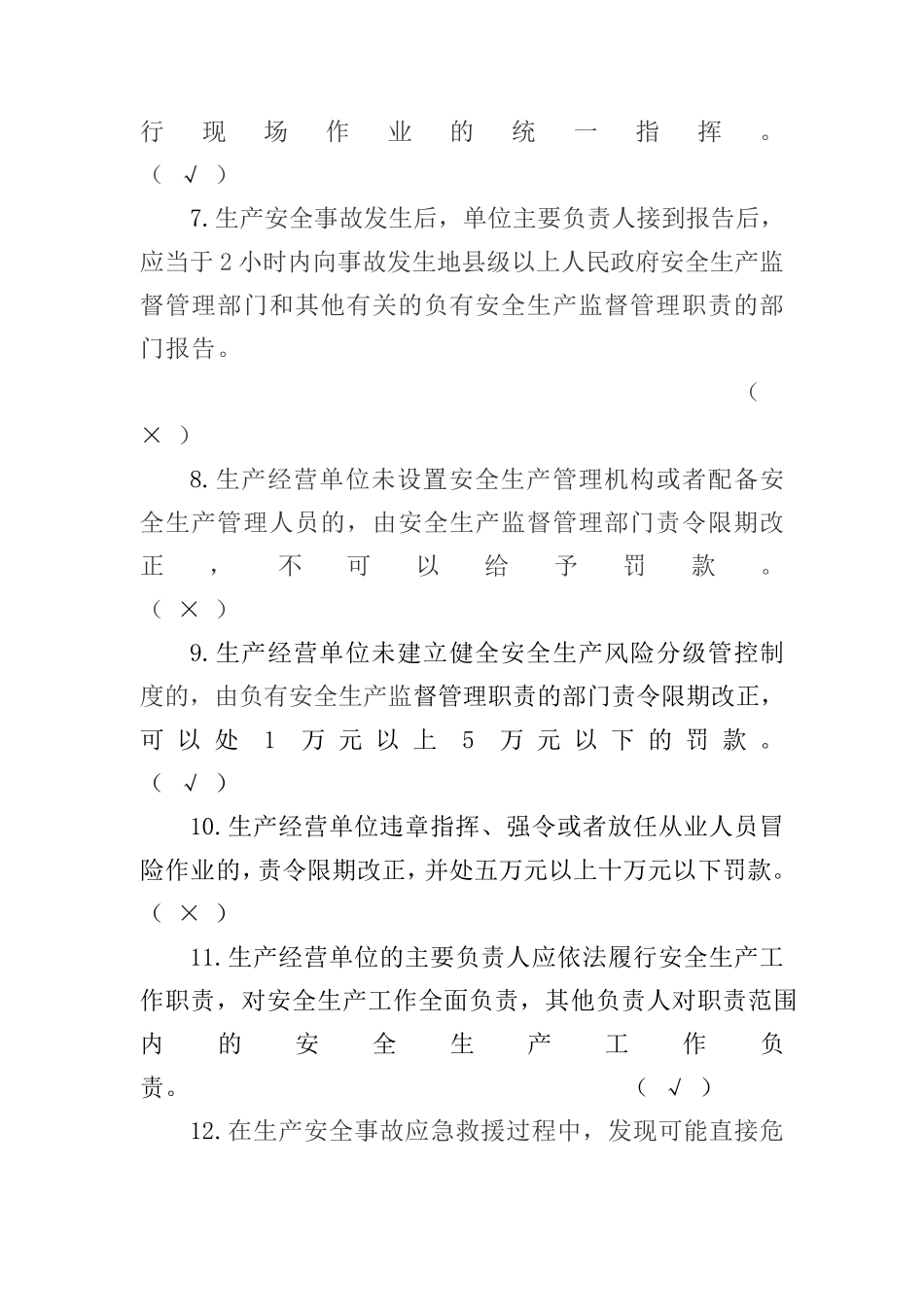 行现场作业的统一指挥。（ √ ）

7.生产安全事故发生后，单位主要负责人接到报告后，应当于2小时内向事故发生地县级以上人民政府安全生产监督管理部门和其他有关的负有安全生产监督管理职责的部门报告。（ × ）

8.生产经营单位未设置安全生产管理机构或者配备安全生产管理人员的，由安全生产监督管理部门责令限期改正，不可以给予罚款。（ × ）

9.生产经营单位未建立健全安全生产风险分级管控制度的，由负有安全生产监督管理职责的部门责令限期改正，可以处1万元以上5万元以下的罚款。（ √ ）

10.生产经营单位违章指挥、强令或者放任从业人员冒险作业的，责令限期改正，并处五万元以上十万元以下罚款。（ × ）

11.生产经营单位的主要负责人应依法履行安全生产工作职责，对安全生产工作全面负责，其他负责人对职责范围内的安全生产工作负责。（ √ ）

12.在生产安全事故应急救援过程中，发现可能直接危